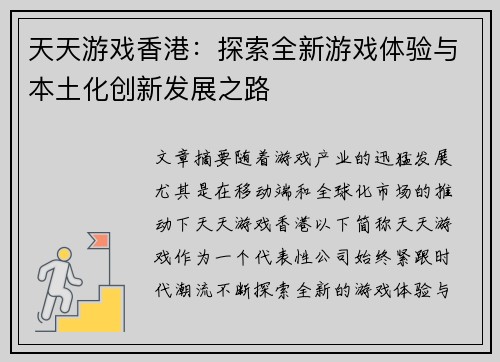 天天游戏香港：探索全新游戏体验与本土化创新发展之路

文章摘要随着游戏产业的迅猛发展尤其是在移动端和全球化市场的推动下天天游戏香港以下简称天天游戏作为一个代表性公司始终紧跟时代潮流不断探索全新的游戏体验与